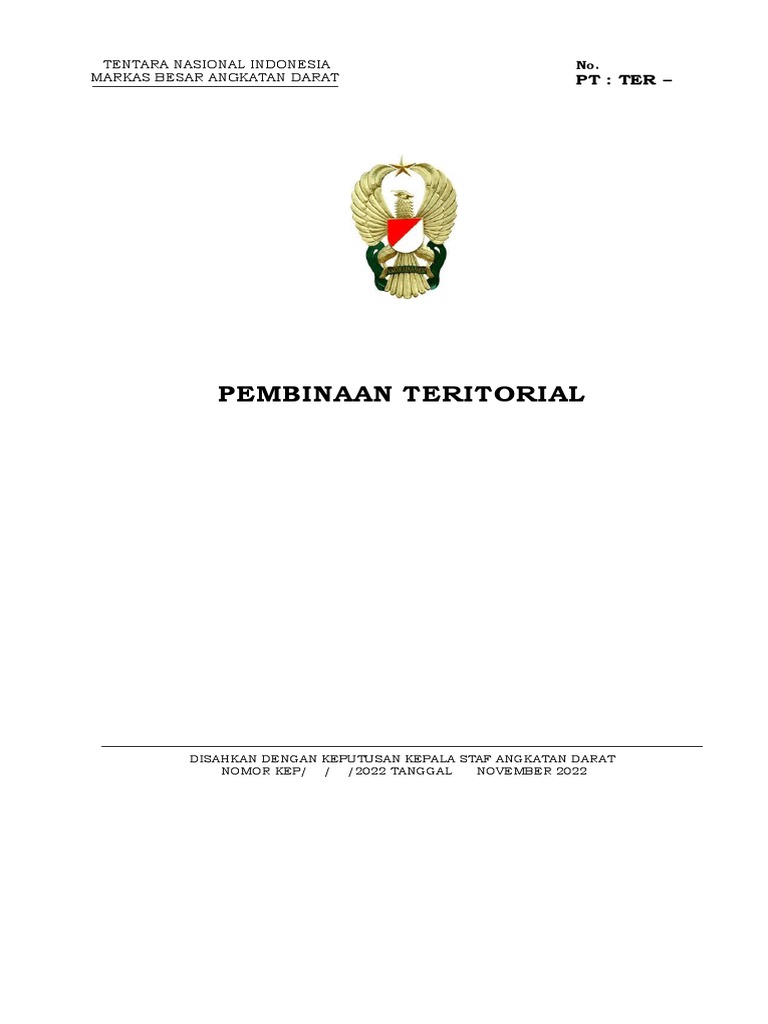 TENTARA NASIONAL INDONESIA
MARKAS BESAR ANGKATAN DARAT

No.
PT : TER –

PEMBINAAN TERITORIAL

DISAHKAN DENGAN KEPUTUSAN KEPALA STAF ANGKATAN DARAT
NOMOR KEP/ / /2022 TANGGAL NOVEMBER 2022